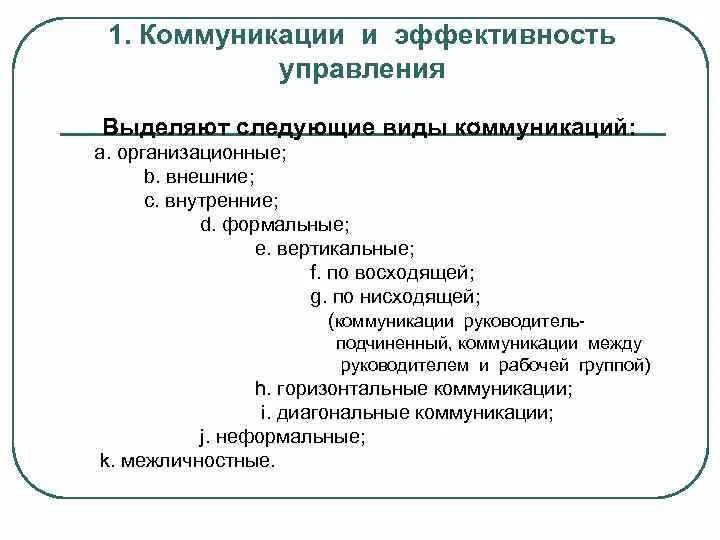 1. Коммуникации и эффективность управления

Выделяют следующие виды коммуникаций:

a. организационные;

b. внешние;

c. внутренние;

d. формальные;

e. вертикальные;

f. по восходящей;

g. по нисходящей;

(коммуникации руководитель-подчиненный, коммуникации между руководителем и рабочей группой)

h. горизонтальные коммуникации;

i. диагональные коммуникации;

j. неформальные;

k. межличностные.